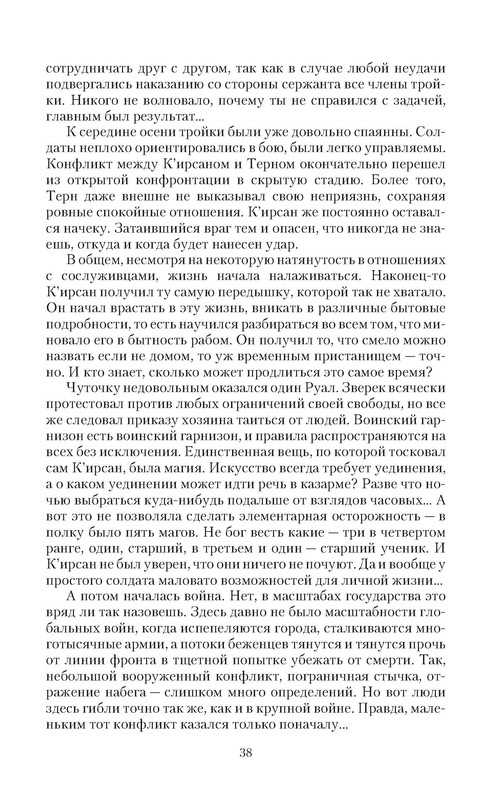 сотрудничать друг с другом, так как в случае любой неудачи подвергались наказанию со стороны сержанта все члены тройки. Никого не волновало, почему ты не справился с задачей, главным был результат...

К середине осени тройки были уже довольно спаянны. Солдаты неплохо ориентировались в бою, были легко управляемы. Конфликт между К'ирсаном и Терном окончательно перешел из открытой конфронтации в скрытую стадию. Более того, Терн даже внешне не выказывал свою неприязнь, сохраняя ровные спокойные отношения. К'ирсан же постоянно оставался начеку. Затаившийся враг тем и опасен, что никогда не знаешь, откуда и когда будет нанесен удар.

В общем, несмотря на некоторую натянутость в отношениях с сослуживцами, жизнь начала налаживаться. Наконец-то К'ирсан получил ту самую передышку, которой так не хватало. Он начал врастать в эту жизнь, вникать в различные бытовые подробности, то есть научился разбираться во всем том, что миновало его в бытность рабом. Он получил то, что смело можно назвать если не домом, то уж временным пристанищем — точно. И кто знает, сколько может продлиться это самое время?

Чуточку недовольным оказался один Руал. Зверек всячески протестовал против любых ограничений своей свободы, но все же следовал приказу хозяина таиться от людей. Воинский гарнизон есть воинский гарнизон, и правила распространяются на всех без исключения. Единственная вещь, по которой тосковал сам К'ирсан, была магия. Искусство всегда требует уединения, а о каком уединении может идти речь в казарме? Разве что ночью выбраться куда-нибудь подальше от взглядов часовых... А вот это не позволяла сделать элементарная осторожность — в полку было пять магов. Не бог весть какие — три в четвертом ранге, один, старший, в третьем и один — старший ученик. И К'ирсан не был уверен, что они ничего не почуют. Да и вообще у простого солдата маловато возможностей для личной жизни...

А потом началась война. Нет, в масштабах государства это вряд ли так назовешь. Здесь давно не было масштабности глобальных войн, когда испепеляются города, сталкиваются многотысячные армии, а потоки беженцев тянутся и тянутся прочь от линии фронта в тщетной попытке убежать от смерти. Так, небольшой вооруженный конфликт, пограничная стычка, отражение набега — слишком много определений. Но вот люди здесь гибли точно так же, как и в крупной войне. Правда, маленьким тот конфликт казался только поначалу...

38